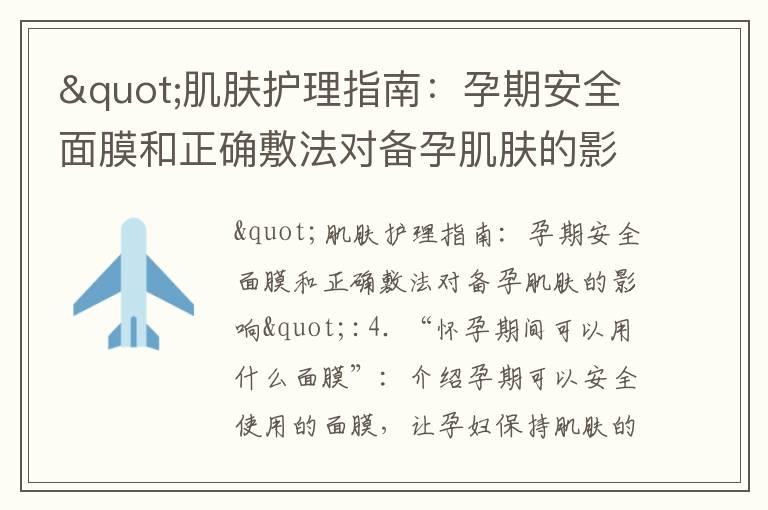 &quot;肌肤护理指南：孕期安全面膜和正确敷法对备孕肌肤的影

&quot;肌肤护理指南：孕期安全面膜和正确敷法对备孕肌肤的影响&quot;：4. “怀孕期间可以用什么面膜”：介绍孕期可以安全使用的面膜，让孕妇保持肌肤的